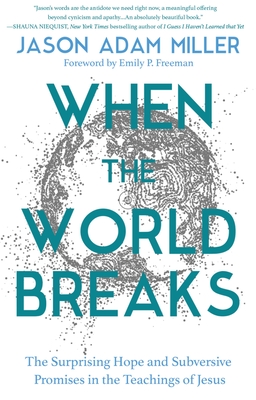 "Jason's words are the antidote we need right now, a meaningful offering beyond cynicism and apathy....An absolutely beautiful book."
—SHAUNA NIEQUIST, New York Times bestselling author of I Guess I Haven't Learned that Yet

JASON ADAM MILLER

Foreword by Emily P. Freeman

WHEN THE WORLD BREAKS

The Surprising Hope and Subversive Promises in the Teachings of Jesus